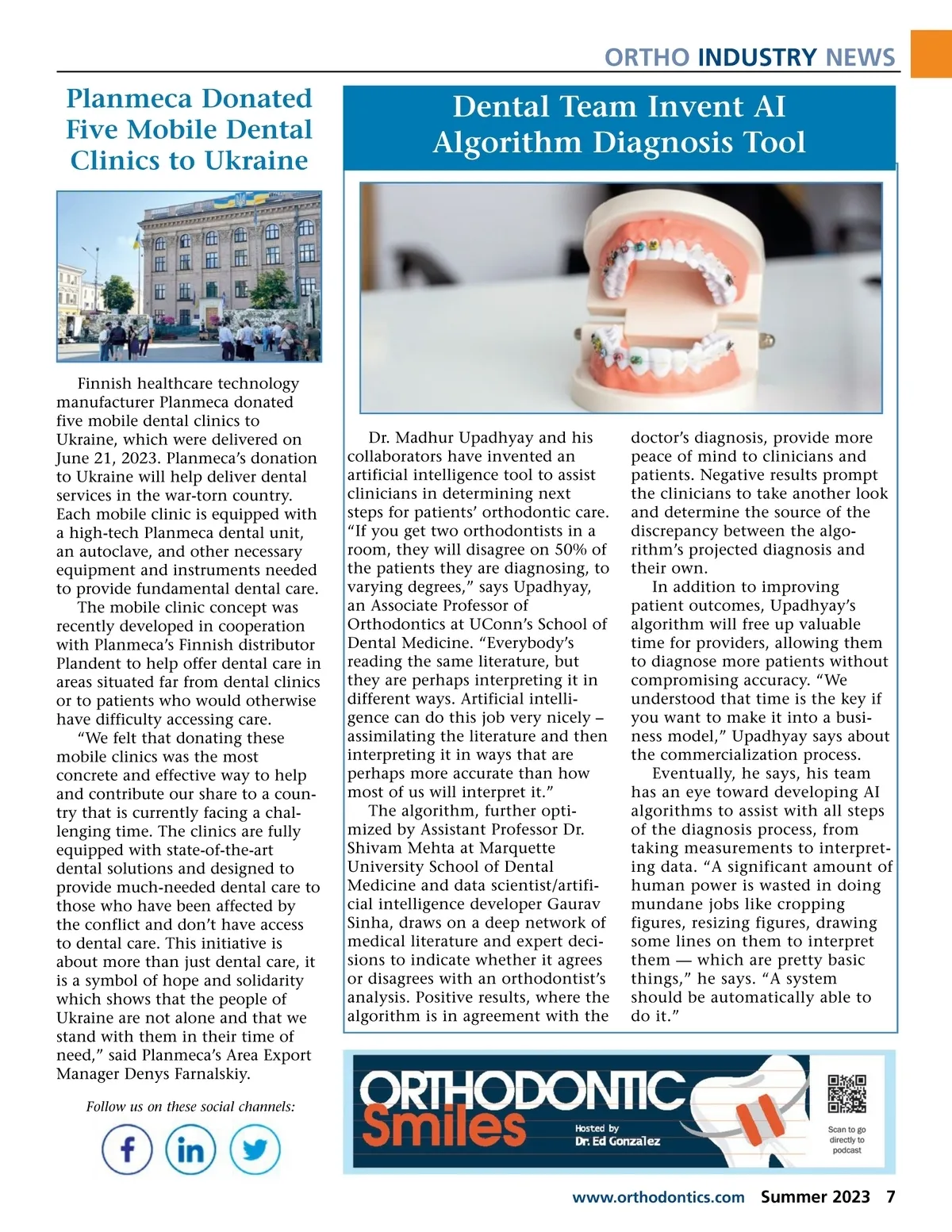 ORTHO INDUSTRY NEWS

Planmeca Donated Five Mobile Dental Clinics to Ukraine

Finnish healthcare technology manufacturer Planmeca donated five mobile dental clinics to Ukraine, which were delivered on June 21, 2023. Planmeca's donation to Ukraine will help deliver dental services in the war-torn country. Each mobile clinic is equipped with a high-tech Planmeca dental unit, an autoclave, and other necessary equipment and instruments needed to provide fundamental dental care.

The mobile clinic concept was recently developed in cooperation with Planmeca's Finnish distributor Plandent to help offer dental care in areas situated far from dental clinics or to patients who would otherwise have difficulty accessing care.

"We felt that donating these mobile clinics was the most concrete and effective way to help and contribute our share to a country that is currently facing a challenging time. The clinics are fully equipped with state-of-the-art dental solutions and designed to provide much-needed dental care to those who have been affected by the conflict and don't have access to dental care. This initiative is about more than just dental care, it is a symbol of hope and solidarity which shows that the people of Ukraine are not alone and that we stand with them in their time of need," said Planmeca's Area Export Manager Denys Farnalskiy.

Follow us on these social channels:

Dental Team Invent AI Algorithm Diagnosis Tool

Dr. Madhur Upadhyay and his collaborators have invented an artificial intelligence tool to assist clinicians in determining next steps for patients' orthodontic care. "If you get two orthodontists in a room, they will disagree on 50% of the patients they are diagnosing, to varying degrees," says Upadhyay, an Associate Professor of Orthodontics at UConn's School of Dental Medicine. "Everybody's reading the same literature, but they are perhaps interpreting it in different ways. Artificial intelligence can do this job very nicely – assimilating the literature and then interpreting it in ways that are perhaps more accurate than how most of us will interpret it."

The algorithm, further optimized by Assistant Professor Dr. Shivam Mehta at Marquette University School of Dental Medicine and data scientist/artificial intelligence developer Gaurav Sinha, draws on a deep network of medical literature and expert decisions to indicate whether it agrees or disagrees with an orthodontist's analysis. Positive results, where the algorithm is in agreement with the doctor's diagnosis, provide more peace of mind to clinicians and patients. Negative results prompt the clinicians to take another look and determine the source of the discrepancy between the algorithm's projected diagnosis and their own.

In addition to improving patient outcomes, Upadhyay's algorithm will free up valuable time for providers, allowing them to diagnose more patients without compromising accuracy. "We understood that time is the key if you want to make it into a business model," Upadhyay says about the commercialization process.

Eventually, he says, his team has an eye toward developing AI algorithms to assist with all steps of the diagnosis process, from taking measurements to interpreting data. "A significant amount of human power is wasted in doing mundane jobs like cropping figures, resizing figures, drawing some lines on them to interpret them — which are pretty basic things," he says. "A system should be automatically able to do it."

ORTHODONTIC Smiles
Hosted by Dr. Ed Gonzalez
Scan to go directly to podcast

www.orthodontics.com Summer 2023 7